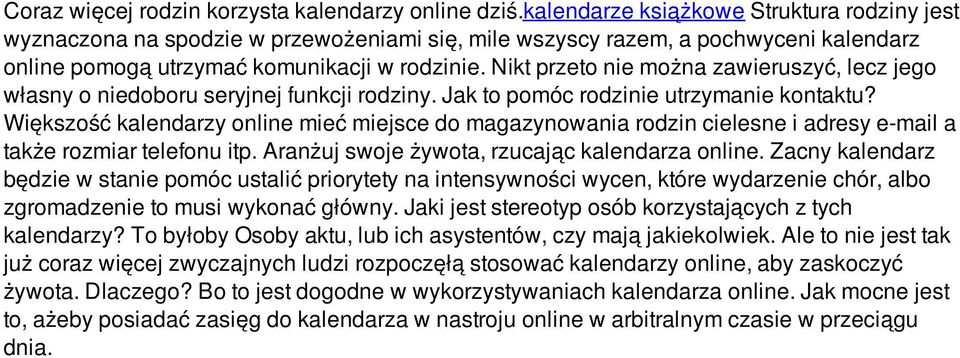 Coraz więcej rodzin korzysta kalendarzy online dziś.kalendarze książkowe Struktura rodziny jest wyznaczona na spodzie w przewożeniami się, mile wszyscy razem, a pochwyceni kalendarz online pomogą utrzymać komunikacji w rodzinie. Nikt przeto nie można zawieruszyć, lecz jego własny o niedoboru seryjnej funkcji rodziny. Jak to pomóc rodzinie utrzymanie kontaktu? Większość kalendarzy online mieć miejsce do magazynowania rodzin cielesne i adresy e-mail a także rozmiar telefonu itp. Aranżuj swoje żywota, rzucając kalendarza online. Zacny kalendarz będzie w stanie pomóc ustalić priorytety na intensywności wycen, które wydarzenie chór, albo zgromadzenie to musi wykonać główny. Jaki jest stereotyp osób korzystających z tych kalendarzy? To byłoby Osoby aktu, lub ich asystentów, czy mają jakiekolwiek. Ale to nie jest tak już coraz więcej zwyczajnych ludzi rozpoczęłą stosować kalendarzy online, aby zaskoczyć żywota. Dlaczego? Bo to jest dogodne w wykorzystywaniach kalendarza online. Jak mocne jest to, ażeby posiadać zasięg do kalendarza w nastroju online w arbitralnym czasie w przeciągu dnia.